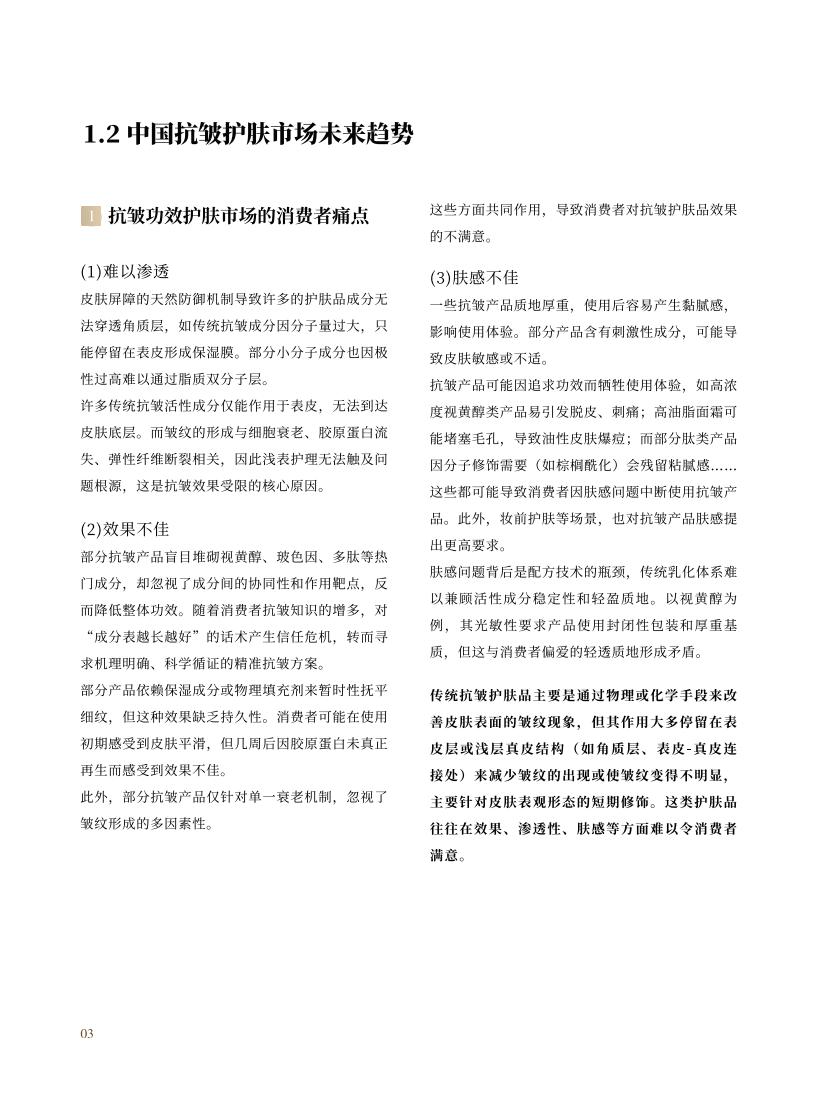 1.2 中国抗皱护肤市场未来趋势

1 抗皱功效护肤市场的消费者痛点

(1)难以渗透

皮肤屏障的天然防御机制导致许多的护肤品成分无法穿透角质层，如传统抗皱成分因分子量过大，只能停留在表皮形成保湿膜。部分小分子成分也因极性过高难以通过脂质双分子层。

许多传统抗皱活性成分仅能作用于表皮，无法到达皮肤底层。而皱纹的形成与细胞衰老、胶原蛋白流失、弹性纤维断裂相关，因此浅表护理无法触及问题根源，这是抗皱效果受限的核心原因。

(2)效果不佳

部分抗皱产品盲目堆砌视黄醇、玻色因、多肽等热门成分，却忽视了成分间的协同性和作用靶点，反而降低整体功效。随着消费者抗皱知识的增多，对“成分表越长越好”的话术产生信任危机，转而寻求机理明确、科学循证的精准抗皱方案。

部分产品依赖保湿成分或物理填充剂来暂时性抚平细纹，但这种效果缺乏持久性。消费者可能在使用初期感受到皮肤平滑，但几周后因胶原蛋白未真正再生而感受到效果不佳。

此外，部分抗皱产品仅针对单一衰老机制，忽视了皱纹形成的多因素性。

这些方面共同作用，导致消费者对抗皱护肤品效果的不满意。

(3)肤感不佳

一些抗皱产品质地厚重，使用后容易产生黏腻感，影响使用体验。部分产品含有刺激性成分，可能导致皮肤敏感或不适。

抗皱产品可能因追求功效而牺牲使用体验，如高浓度视黄醇类产品易引发脱皮、刺痛；高油脂面霜可能堵塞毛孔，导致油性皮肤爆痘；而部分肽类产品因分子修饰需要（如棕榈酰化）会残留粘腻感……这些都可能导致消费者因肤感问题中断使用抗皱产品。此外，妆前护肤等场景，也对抗皱产品肤感提出更高要求。

肤感问题背后是配方技术的瓶颈，传统乳化体系难以兼顾活性成分稳定性和轻盈质地。以视黄醇为例，其光敏性要求产品使用封闭性包装和厚重基质，但这与消费者偏爱的轻透质地形成矛盾。

传统抗皱护肤品主要是通过物理或化学手段来改善皮肤表面的皱纹现象，但其作用大多停留在表皮层或浅层真皮结构（如角质层、表皮-真皮连接处）来减少皱纹的出现或使皱纹变得不明显，主要针对皮肤表观形态的短期修饰。这类护肤品往往在效果、渗透性、肤感等方面难以令消费者满意。

03